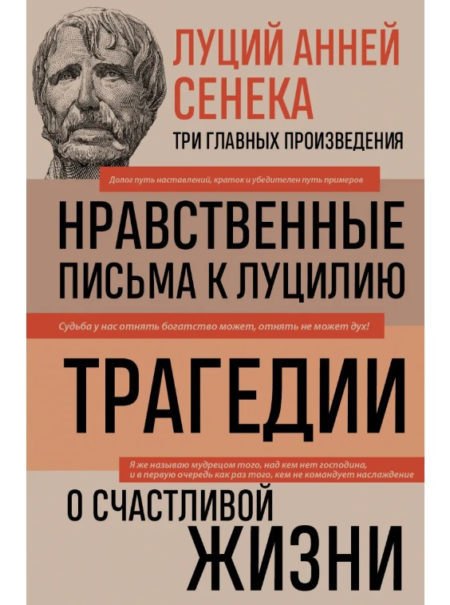 ЛУЦИЙ АННЕЙ СЕНЕКА

ТРИ ГЛАВНЫХ ПРОИЗВЕДЕНИЯ

Долог путь наставлений, краток и убедителен путь примеров

НРАВСТВЕННЫЕ ПИСЬМА К ЛУЦИЛИЮ

Судьба у нас отнять богатство может, отнять не может дух!

ТРАГЕДИИ

Я же называю мудрецом того, над кем нет господина, и в первую очередь как раз того, кем не командует наслаждение

О СЧАСТЛИВОЙ ЖИЗНИ